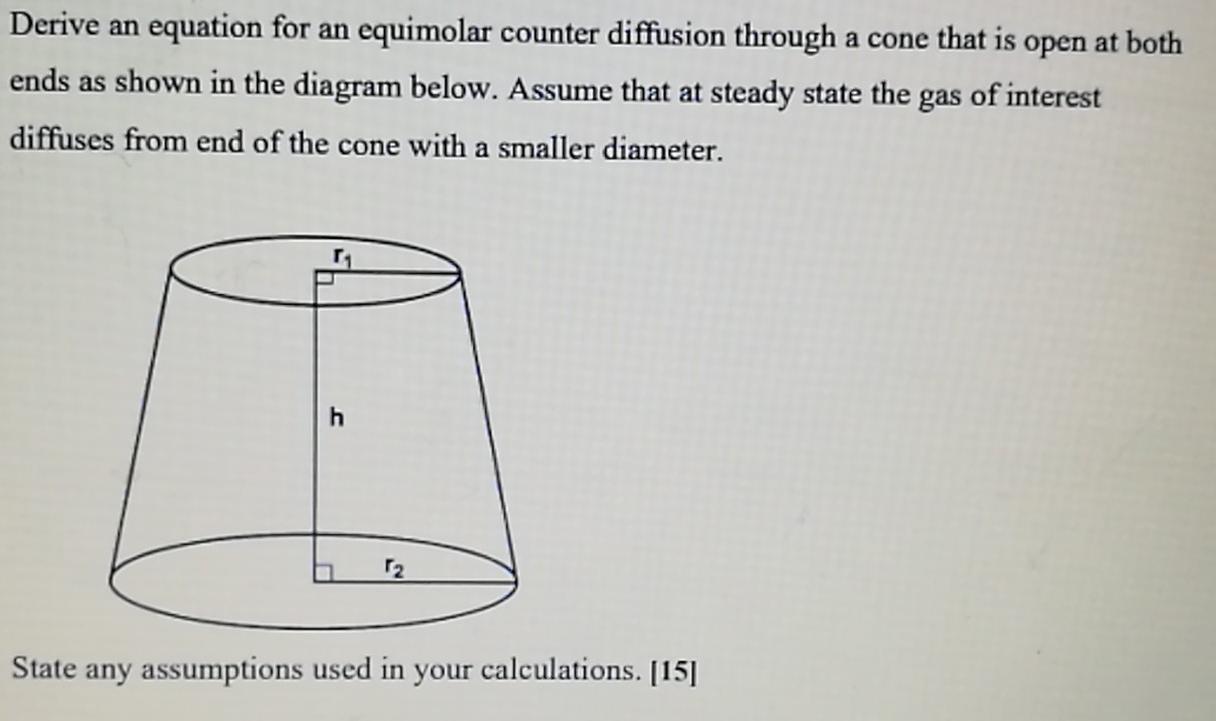 Derive an equation for an equimolar counter diffusion through a cone that is open at both ends as shown in the diagram below. Assume that at steady state the gas of interest diffuses from end of the cone with a smaller diameter.

$r_1$

h

$r_2$

State any assumptions used in your calculations. [15]